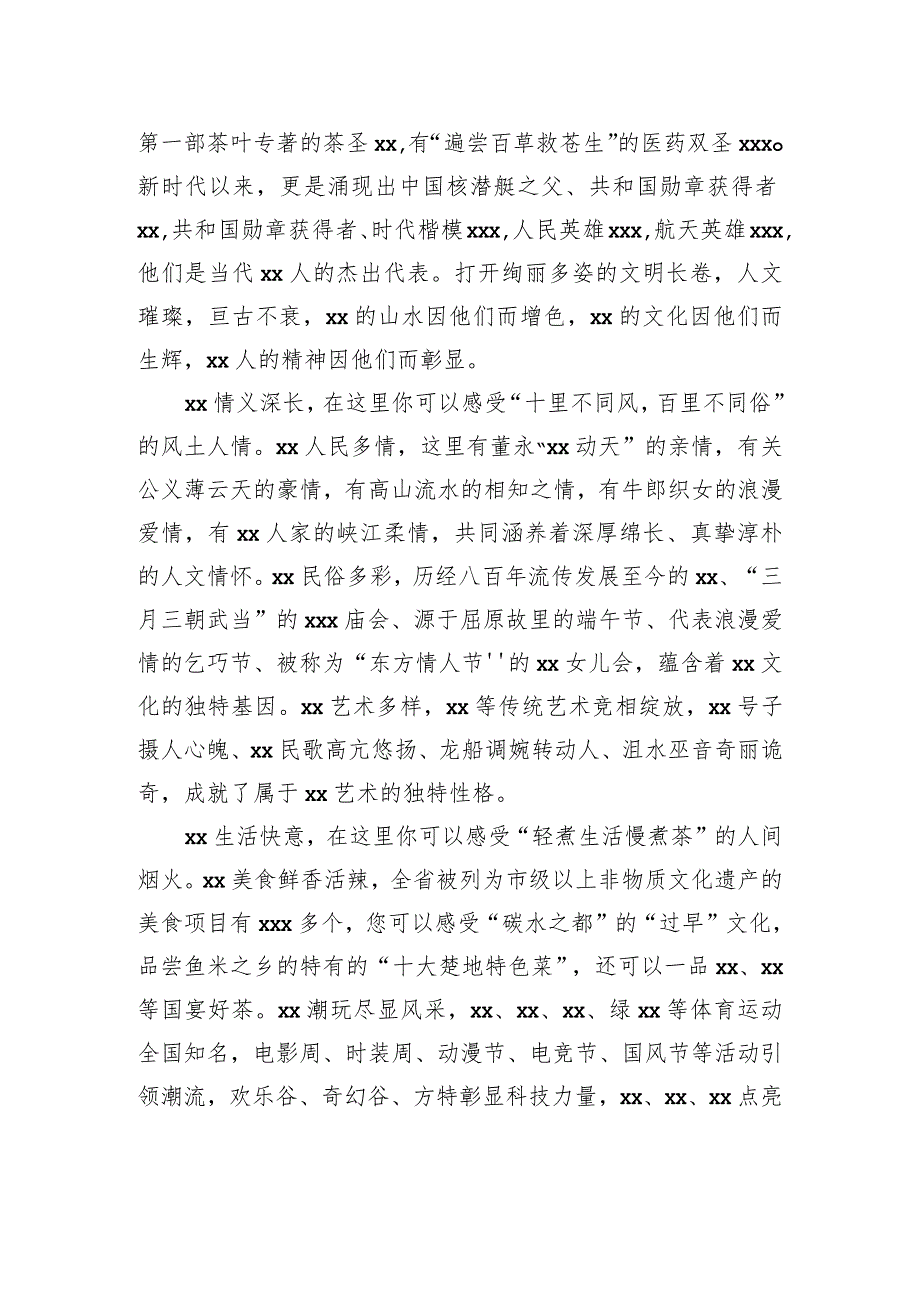 第一部茶叶专著的茶圣xx,有“遍尝百草救苍生”的医药双圣xxxo新时代以来，更是涌现出中国核潜艇之父、共和国勋章获得者xx,共和国勋章获得者、时代楷模xxx,人民英雄xxx,航天英雄xxx,他们是当代xx人的杰出代表。打开绚丽多姿的文明长卷，人文璀璨，亘古不衰，xx的山水因他们而增色，xx的文化因他们而生辉，xx人的精神因他们而彰显。

xx情义深长，在这里你可以感受“十里不同风，百里不同俗”的风土人情。xx人民多情，这里有董永“xx动天”的亲情，有关公义薄云天的豪情，有高山流水的相知之情，有牛郎织女的浪漫爱情，有xx人家的峡江柔情，共同涵养着深厚绵长、真挚淳朴的人文情怀。xx民俗多彩，历经八百年流传发展至今的xx、“三月三朝武当”的xxx庙会、源于屈原故里的端午节、代表浪漫爱情的乞巧节、被称为“东方情人节''的xx女儿会，蕴含着xx文化的独特基因。xx艺术多样，xx等传统艺术竞相绽放，xx号子摄人心魄、xx民歌高亢悠扬、龙船调婉转动人、沮水巫音奇丽诡奇，成就了属于xx艺术的独特性格。

xx生活快意，在这里你可以感受“轻煮生活慢煮茶”的人间烟火。xx美食鲜香活辣，全省被列为市级以上非物质文化遗产的美食项目有xxx多个，您可以感受“碳水之都”的“过早”文化，品尝鱼米之乡的特有的“十大楚地特色菜”，还可以一品xx、xx等国宴好茶。xx潮玩尽显风采，xx、xx、xx、绿xx等体育运动全国知名，电影周、时装周、动漫节、电竞节、国风节等活动引领潮流，欢乐谷、奇幻谷、方特彰显科技力量，xx、xx、xx点亮